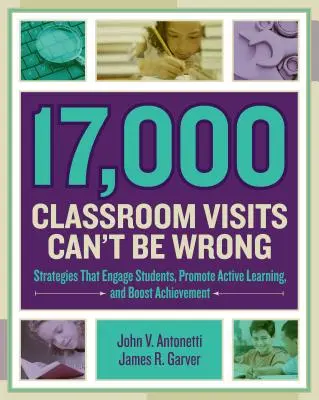 17,000

CLASSROOM VISITS CAN'T BE WRONG

Strategies That Engage Students, Promote Active Learning, and Boost Achievement

John V. Antonetti
James R. Garver